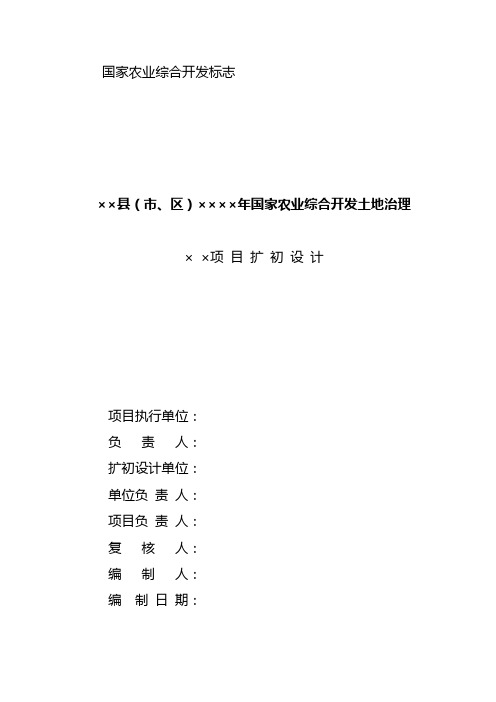 国家农业综合开发标志

××县（市、区）××××年国家农业综合开发土地治理

× ×项 目 扩 初 设 计

项目执行单位：
负　责　人：
扩初设计单位：
单位负 责 人：
项目负 责 人：
复　核　人：
编　制　人：
编 制 日 期：